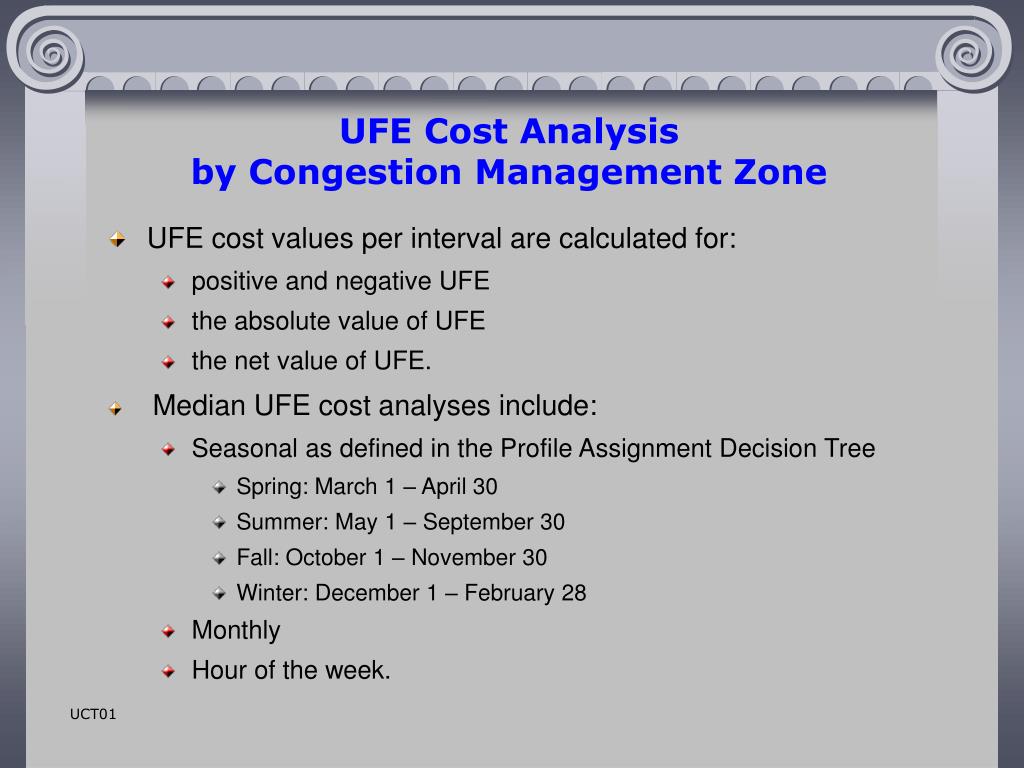 UFE Cost Analysis
by Congestion Management Zone

UFE cost values per interval are calculated for:

positive and negative UFE

the absolute value of UFE

the net value of UFE.

Median UFE cost analyses include:

Seasonal as defined in the Profile Assignment Decision Tree

Spring: March 1 – April 30

Summer: May 1 – September 30

Fall: October 1 – November 30

Winter: December 1 – February 28

Monthly

Hour of the week.

UCT01